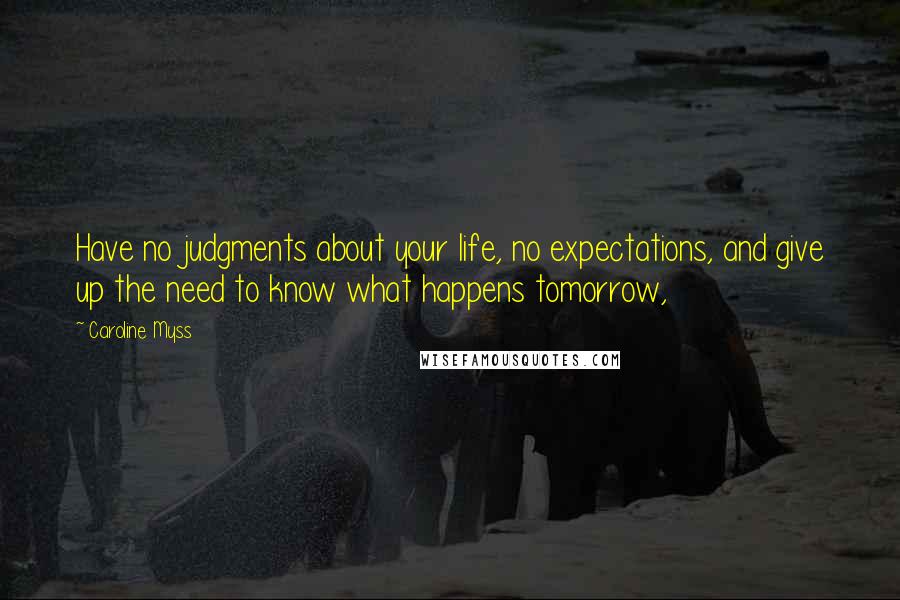 Have no judgments about your life, no expectations, and give up the need to know what happens tomorrow,

~ Caroline Myss

WISEFAMOUSQUOTES.COM